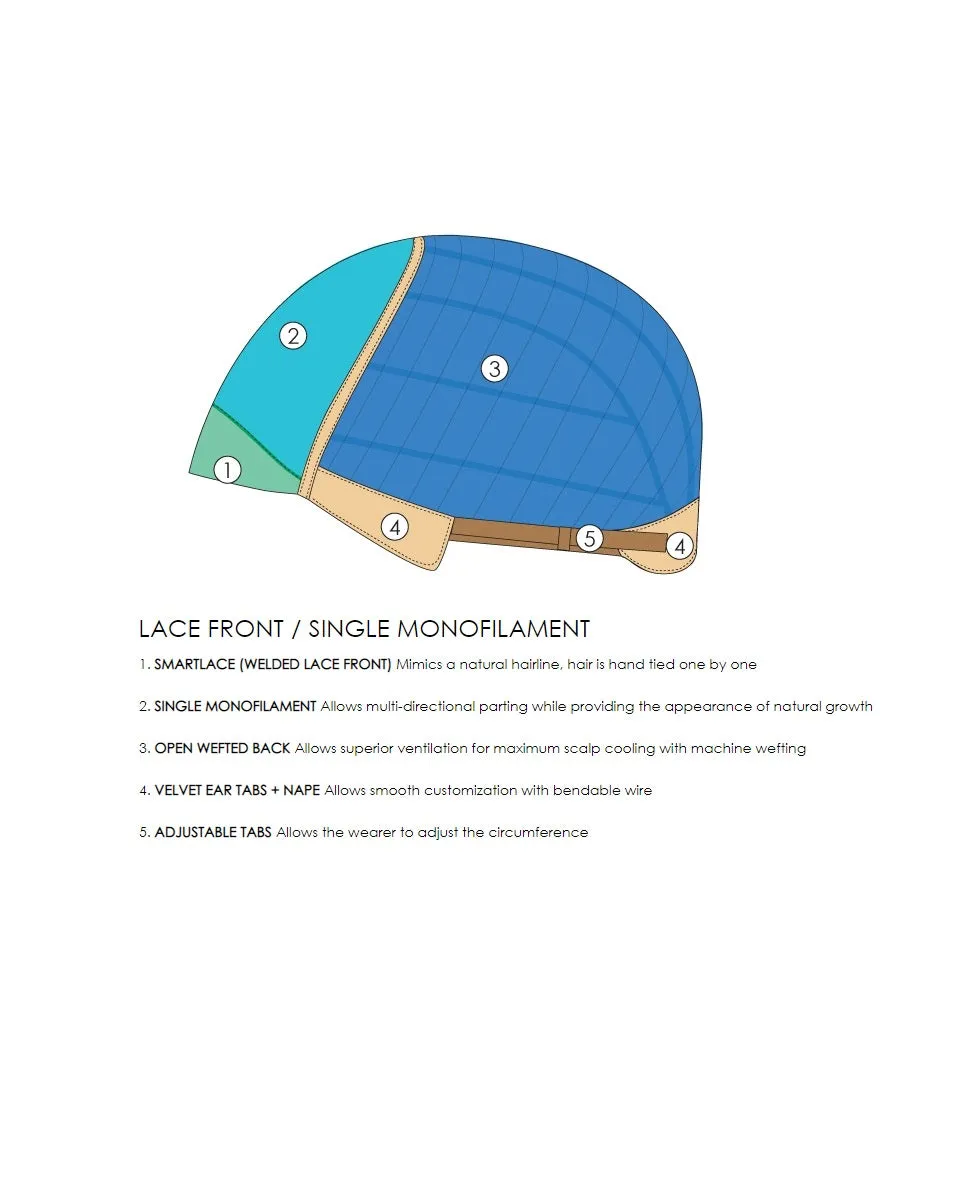 2

3

1

4

5

4

LACE FRONT / SINGLE MONOFILAMENT

1. SMARTLACE (WELDED LACE FRONT) Mimics a natural hairline, hair is hand tied one by one

2. SINGLE MONOFILAMENT Allows multi-directional parting while providing the appearance of natural growth

3. OPEN WEFTED BACK Allows superior ventilation for maximum scalp cooling with machine wefting

4. VELVET EAR TABS + NAPE Allows smooth customization with bendable wire

5. ADJUSTABLE TABS Allows the wearer to adjust the circumference